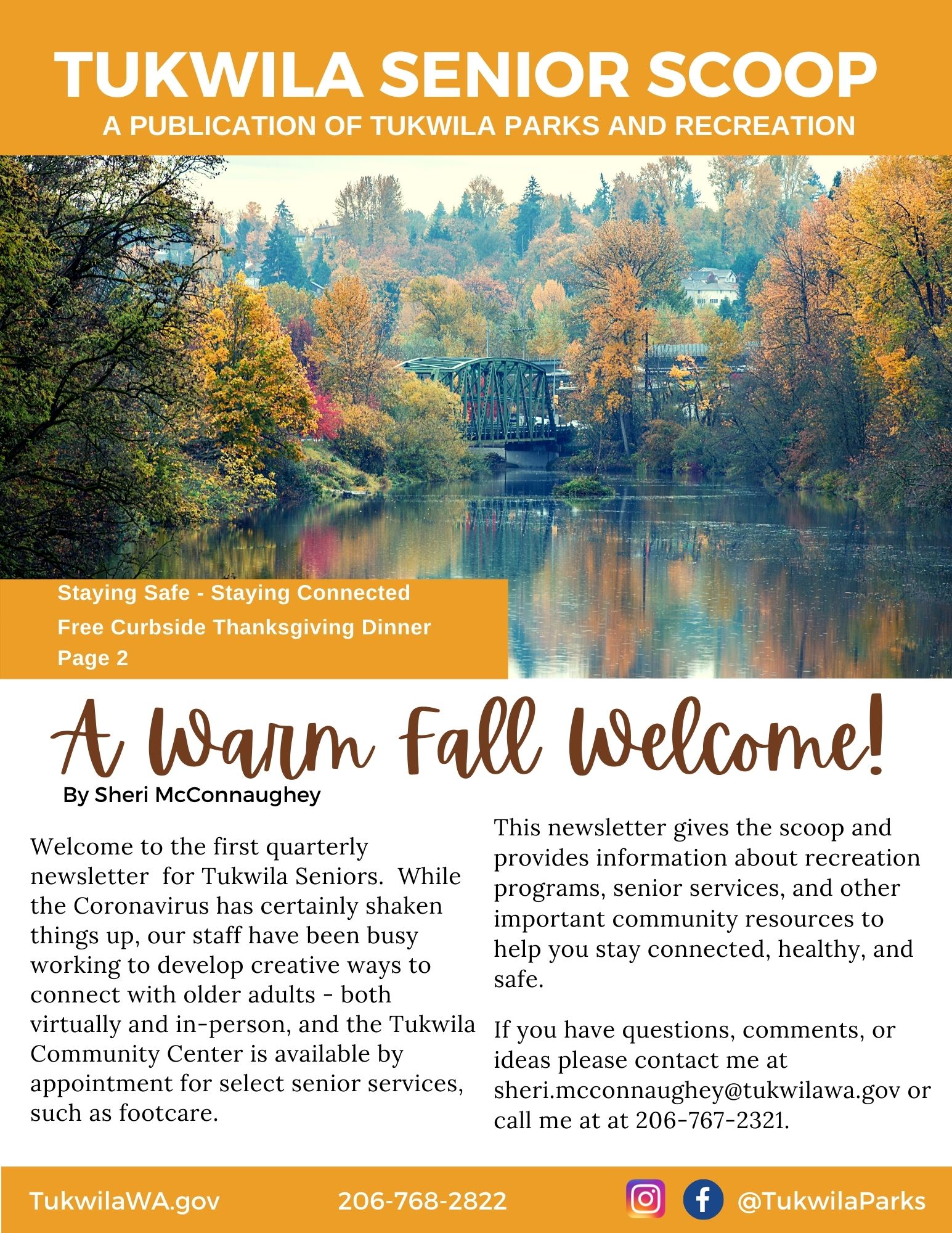 TUKWILA SENIOR SCOOP
A PUBLICATION OF TUKWILA PARKS AND RECREATION

Staying Safe - Staying Connected
Free Curbside Thanksgiving Dinner
Page 2

A Warm Fall Welcome!
By Sheri McConnaughey

Welcome to the first quarterly newsletter for Tukwila Seniors. While the Coronavirus has certainly shaken things up, our staff have been busy working to develop creative ways to connect with older adults - both virtually and in-person, and the Tukwila Community Center is available by appointment for select senior services, such as footcare.

This newsletter gives the scoop and provides information about recreation programs, senior services, and other important community resources to help you stay connected, healthy, and safe.

If you have questions, comments, or ideas please contact me at sheri.mcconnaughey@tukwilawa.gov or call me at at 206-767-2321.

TukwilaWA.gov 206-768-2822 @TukwilaParks